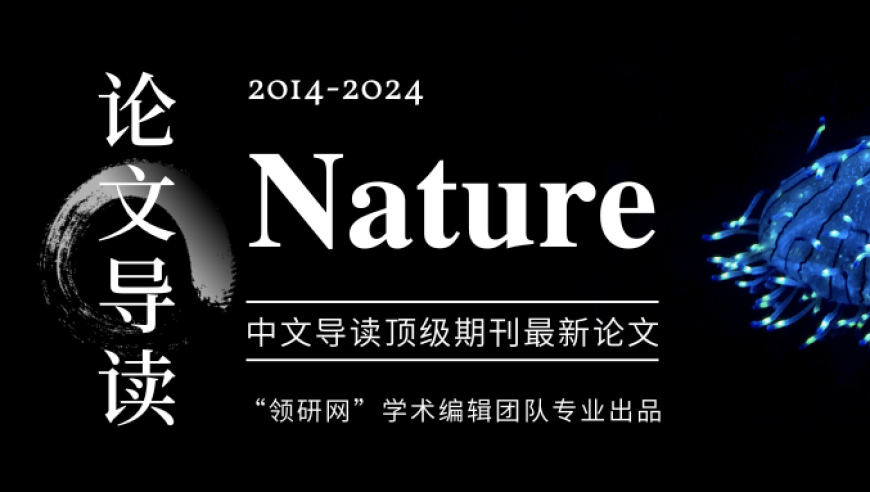 论文导读

2014-2024

Nature

中文导读顶级期刊最新论文

“领研网”学术编辑团队专业出品